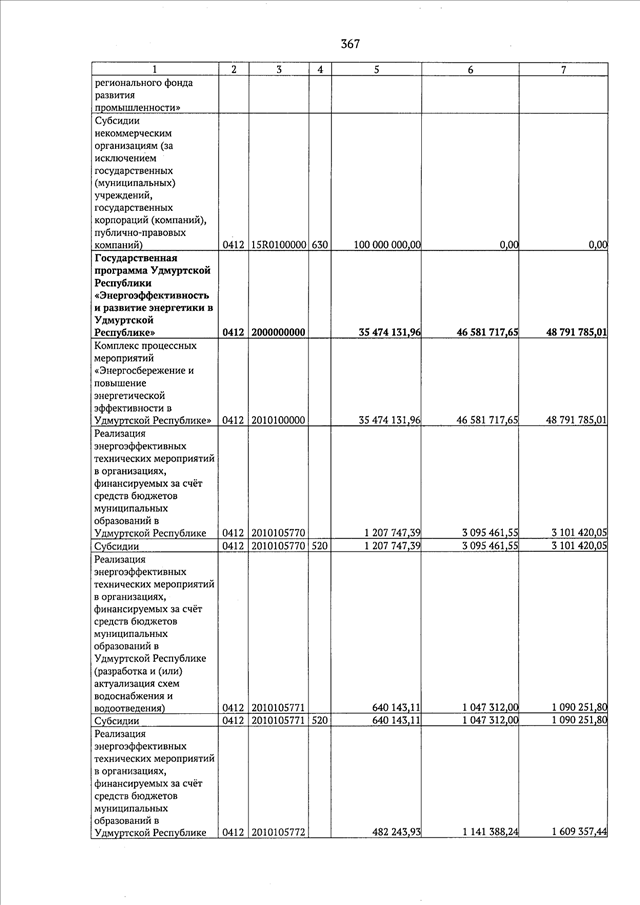 367

| 1 | 2 | 3 | 4 | 5 | 6 | 7 |
|---|---|---|---|---|---|---|
| регионального фонда развития промышленности» | | | | | | |
| Субсидии некоммерческим организациям (за исключением государственных (муниципальных) учреждений, государственных корпораций (компаний), публично-правовых компаний) | 0412 | 15R0100000 | 630 | 100 000 000,00 | 0,00 | 0,00 |
| **Государственная программа Удмуртской Республики «Энергоэффективность и развитие энергетики в Удмуртской Республике»** | **0412** | **2000000000** | | **35 474 131,96** | **46 581 717,65** | **48 791 785,01** |
| Комплекс процессных мероприятий «Энергосбережение и повышение энергетической эффективности в Удмуртской Республике» | 0412 | 2010100000 | | 35 474 131,96 | 46 581 717,65 | 48 791 785,01 |
| Реализация энергоэффективных технических мероприятий в организациях, финансируемых за счёт средств бюджетов муниципальных образований в Удмуртской Республике | 0412 | 2010105770 | | 1 207 747,39 | 3 095 461,55 | 3 101 420,05 |
| Субсидии | 0412 | 2010105770 | 520 | 1 207 747,39 | 3 095 461,55 | 3 101 420,05 |
| Реализация энергоэффективных технических мероприятий в организациях, финансируемых за счёт средств бюджетов муниципальных образований в Удмуртской Республике (разработка и (или) актуализация схем водоснабжения и водоотведения) | 0412 | 2010105771 | | 640 143,11 | 1 047 312,00 | 1 090 251,80 |
| Субсидии | 0412 | 2010105771 | 520 | 640 143,11 | 1 047 312,00 | 1 090 251,80 |
| Реализация энергоэффективных технических мероприятий в организациях, финансируемых за счёт средств бюджетов муниципальных образований в Удмуртской Республике | 0412 | 2010105772 | | 482 243,93 | 1 141 388,24 | 1 609 357,44 |